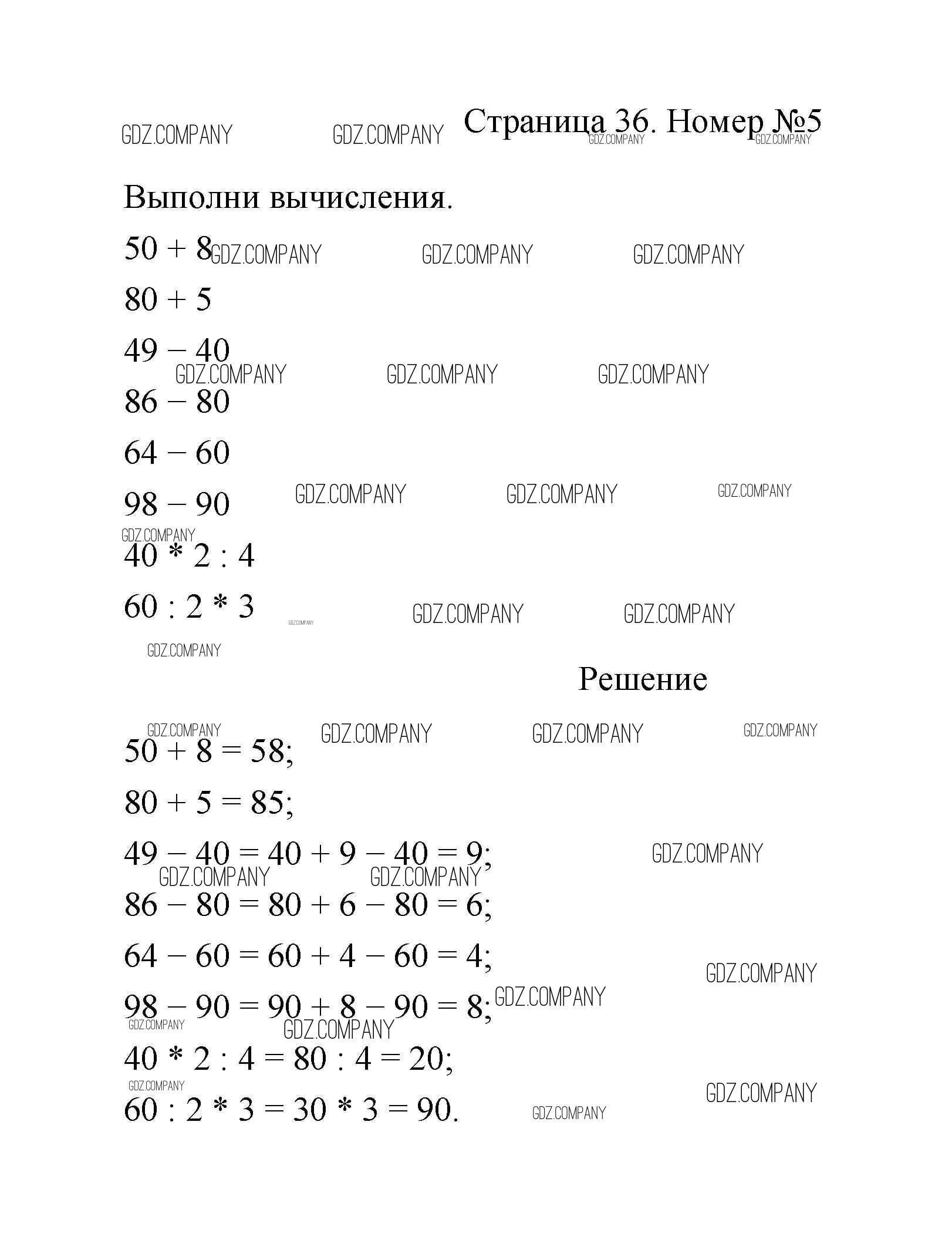 GDZ.COMPANY GDZ.COMPANY Страница 36. Номер №5 GDZ.COMPANY GDZ.COMPANY

Выполни вычисления.

$50 + 8$ GDZ.COMPANY GDZ.COMPANY GDZ.COMPANY

$80 + 5$

$49 - 40$

GDZ.COMPANY GDZ.COMPANY GDZ.COMPANY

$86 - 80$

$64 - 60$

$98 - 90$ GDZ.COMPANY GDZ.COMPANY GDZ.COMPANY

GDZ.COMPANY

$40 * 2 : 4$

$60 : 2 * 3$ GDZ.COMPANY GDZ.COMPANY GDZ.COMPANY

GDZ.COMPANY

Решение

GDZ.COMPANY GDZ.COMPANY GDZ.COMPANY GDZ.COMPANY

$50 + 8 = 58;$

$80 + 5 = 85;$

$49 - 40 = 40 + 9 - 40 = 9;$ GDZ.COMPANY

GDZ.COMPANY GDZ.COMPANY

$86 - 80 = 80 + 6 - 80 = 6;$

$64 - 60 = 60 + 4 - 60 = 4;$ GDZ.COMPANY

$98 - 90 = 90 + 8 - 90 = 8;$ GDZ.COMPANY

GDZ.COMPANY GDZ.COMPANY

$40 * 2 : 4 = 80 : 4 = 20;$

GDZ.COMPANY GDZ.COMPANY

$60 : 2 * 3 = 30 * 3 = 90.$ GDZ.COMPANY